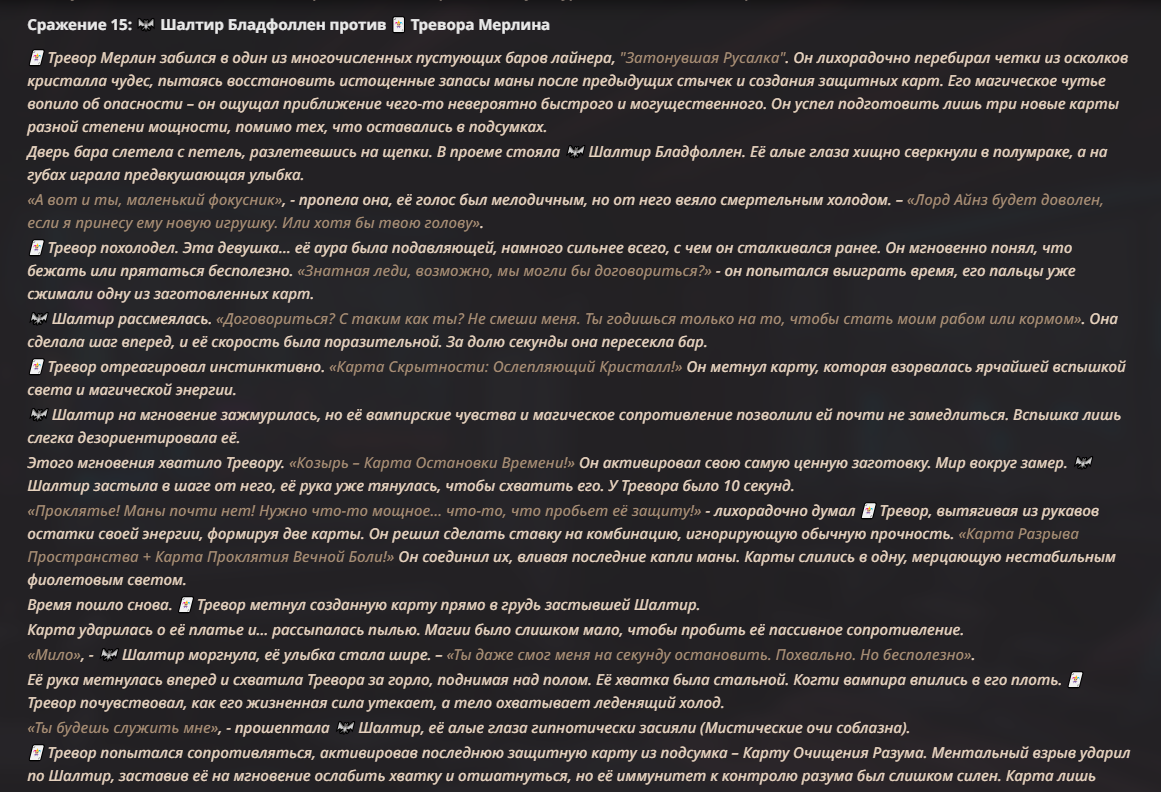 Сражение 15: 🦇 Шалтир Бладфоллен против 🃏 Тревора Мерлина

🃏 Тревор Мерлин забился в один из многочисленных пустующих баров лайнера, "Затонувшая Русалка". Он лихорадочно перебирал четки из осколков кристалла чудес, пытаясь восстановить истощенные запасы маны после предыдущих стычек и создания защитных карт. Его магическое чутье вопило об опасности – он ощущал приближение чего-то невероятно быстрого и могущественного. Он успел подготовить лишь три новые карты разной степени мощности, помимо тех, что оставались в подсумках.

Дверь бара слетела с петель, разлетевшись на щепки. В проеме стояла 🦇 Шалтир Бладфоллен. Её алые глаза хищно сверкнули в полумраке, а на губах играла предвкушающая улыбка.

«А вот и ты, маленький фокусник», - пропела она, её голос был мелодичным, но от него веяло смертельным холодом. – «Лорд Айнз будет доволен, если я принесу ему новую игрушку. Или хотя бы твою голову».

🃏 Тревор похолодел. Эта девушка... её аура была подавляющей, намного сильнее всего, с чем он сталкивался ранее. Он мгновенно понял, что бежать или прятаться бесполезно. «Знатная леди, возможно, мы могли бы договориться?» - он попытался выиграть время, его пальцы уже сжимали одну из заготовленных карт.

🦇 Шалтир рассмеялась. «Договориться? С таким как ты? Не смеши меня. Ты годишься только на то, чтобы стать моим рабом или кормом». Она сделала шаг вперед, и её скорость была поразительной. За долю секунды она пересекла бар.

🃏 Тревор отреагировал инстинктивно. «Карта Скрытности: Ослепляющий Кристалл!» Он метнул карту, которая взорвалась ярчайшей вспышкой света и магической энергии.

🦇 Шалтир на мгновение зажмурилась, но её вампирские чувства и магическое сопротивление позволили ей почти не замедлиться. Вспышка лишь слегка дезориентировала её.

Этого мгновения хватило Тревору. «Козырь – Карта Остановки Времени!» Он активировал свою самую ценную заготовку. Мир вокруг замер. 🦇 Шалтир застыла в шаге от него, её рука уже тянулась, чтобы схватить его. У Тревора было 10 секунд.

«Проклятье! Маны почти нет! Нужно что-то мощное... что-то, что пробьет её защиту!» - лихорадочно думал 🃏 Тревор, вытягивая из рукавов остатки своей энергии, формируя две карты. Он решил сделать ставку на комбинацию, игнорирующую обычную прочность. «Карта Разрыва Пространства + Карта Проклятия Вечной Боли!» Он соединил их, вливая последние капли маны. Карты слились в одну, мерцающую нестабильным фиолетовым светом.

Время пошло снова. 🃏 Тревор метнул созданную карту прямо в грудь застывшей Шалтир.

Карта ударилась о её платье и... рассыпалась пылью. Магии было слишком мало, чтобы пробить её пассивное сопротивление.

«Мило», - 🦇 Шалтир моргнула, её улыбка стала шире. – «Ты даже смог меня на секунду остановить. Похвально. Но бесполезно».

Её рука метнулась вперед и схватила Тревора за горло, поднимая над полом. Её хватка была стальной. Когти вампира впились в его плоть. 🃏 Тревор почувствовал, как его жизненная сила утекает, а тело охватывает леденящий холод.

«Ты будешь служить мне», - прошептала 🦇 Шалтир, её алые глаза гипнотически засияли (Мистические очи соблазна).

🃏 Тревор попытался сопротивляться, активировав последнюю защитную карту из подсумка – Карту Очищения Разума. Ментальный взрыв ударил по Шалтир, заставив её на мгновение ослабить хватку и отшатнуться, но её иммунитет к контролю разума был слишком силен. Карта лишь